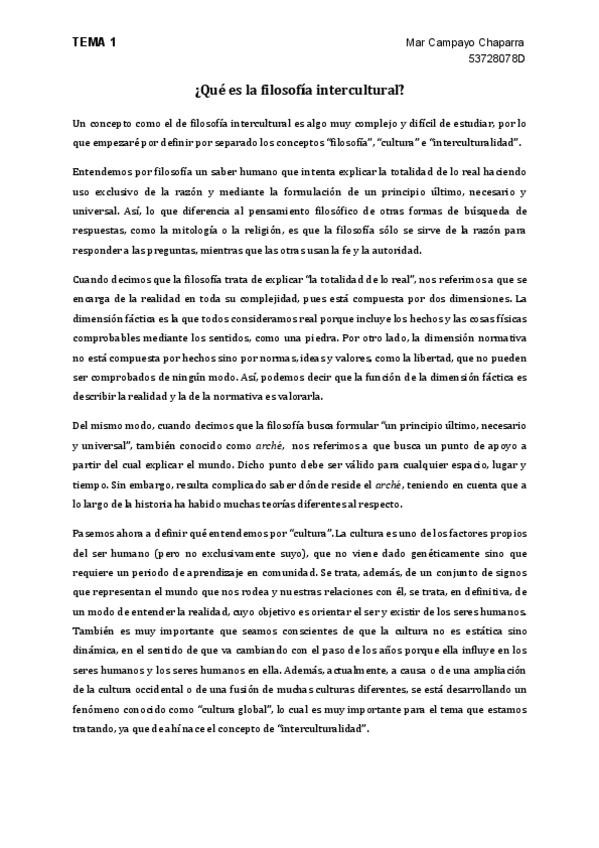 TEMA 1

Mar Campayo Chaparra
53728078D

¿Qué es la filosofía intercultural?

Un concepto como el de filosofía intercultural es algo muy complejo y difícil de estudiar, por lo que empezaré por definir por separado los conceptos "filosofía", "cultura" e "interculturalidad".

Entendemos por filosofía un saber humano que intenta explicar la totalidad de lo real haciendo uso exclusivo de la razón y mediante la formulación de un principio último, necesario y universal. Así, lo que diferencia al pensamiento filosófico de otras formas de búsqueda de respuestas, como la mitología o la religión, es que la filosofía sólo se sirve de la razón para responder a las preguntas, mientras que las otras usan la fe y la autoridad.

Cuando decimos que la filosofía trata de explicar "la totalidad de lo real", nos referimos a que se encarga de la realidad en toda su complejidad, pues está compuesta por dos dimensiones. La dimensión fáctica es la que todos consideramos real porque incluye los hechos y las cosas físicas comprobables mediante los sentidos, como una piedra. Por otro lado, la dimensión normativa no está compuesta por hechos sino por normas, ideas y valores, como la libertad, que no pueden ser comprobados de ningún modo. Así, podemos decir que la función de la dimensión fáctica es describir la realidad y la de la normativa es valorarla.

Del mismo modo, cuando decimos que la filosofía busca formular "un principio último, necesario y universal", también conocido como arché, nos referimos a que busca un punto de apoyo a partir del cual explicar el mundo. Dicho punto debe ser válido para cualquier espacio, lugar y tiempo. Sin embargo, resulta complicado saber dónde reside el arché, teniendo en cuenta que a lo largo de la historia ha habido muchas teorías diferentes al respecto.

Pasemos ahora a definir qué entendemos por "cultura". La cultura es uno de los factores propios del ser humano (pero no exclusivamente suyo), que no viene dado genéticamente sino que requiere un periodo de aprendizaje en comunidad. Se trata, además, de un conjunto de signos que representan el mundo que nos rodea y nuestras relaciones con él, se trata, en definitiva, de un modo de entender la realidad, cuyo objetivo es orientar el ser y existir de los seres humanos. También es muy importante que seamos conscientes de que la cultura no es estática sino dinámica, en el sentido de que va cambiando con el paso de los años porque ella influye en los seres humanos y los seres humanos en ella. Además, actualmente, a causa o de una ampliación de la cultura occidental o de una fusión de muchas culturas diferentes, se está desarrollando un fenómeno conocido como "cultura global", lo cual es muy importante para el tema que estamos tratando, ya que de ahí nace el concepto de "interculturalidad".